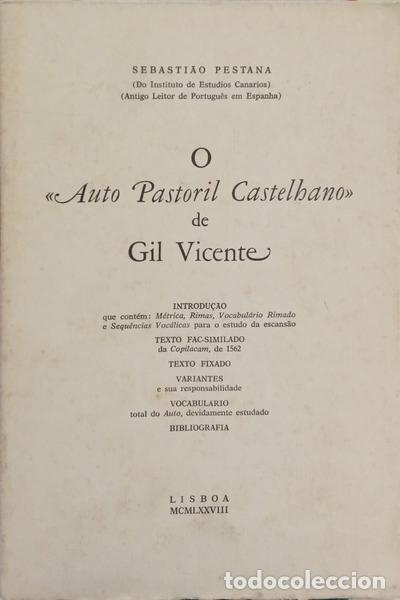 SEBASTIÃO PESTANA
(Do Instituto de Estudios Canarios)
(Antigo Leitor de Português em Espanha)

O
«Auto Pastoril Castelhano»
de
Gil Vicente

INTRODUÇAO
que contém: Métrica, Rimas, Vocabulário Rimado e Sequências Vocálicas para o estudo da escansão

TEXTO FAC-SIMILADO
da Copilacam, de 1562

TEXTO FIXADO

VARIANTES
e sua responsabilidade

VOCABULARIO
total do Auto, devidamente estudado

BIBLIOGRAFIA

LISBOA
MCMLXXVIII

todocoleccion